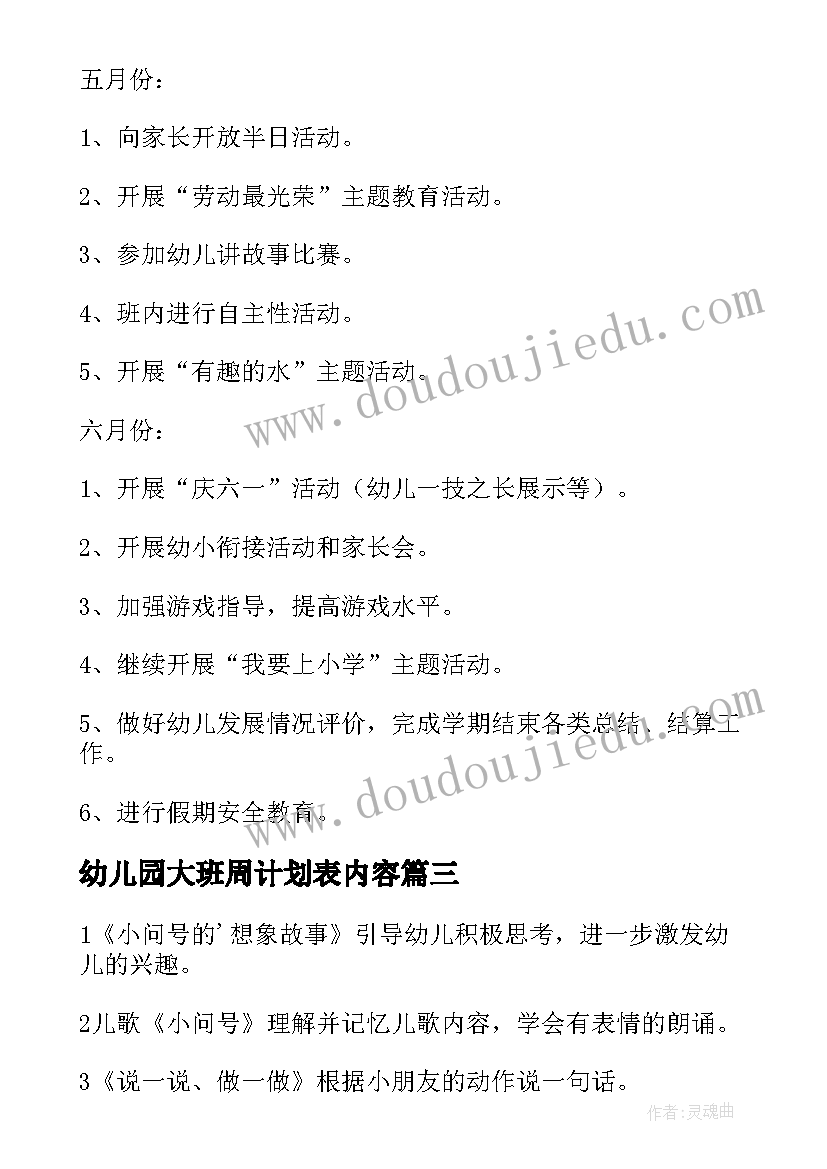 五月份：

1、向家长开放半日活动。

2、开展“劳动最光荣”主题教育活动。

3、参加幼儿讲故事比赛。

4、班内进行自主性活动。

5、开展“有趣的水”主题活动。

www.doudoujiedu.com

六月份：

1、开展“庆六一”活动（幼儿一技之长展示等）。

2、开展幼小衔接活动和家长会。

3、加强游戏指导，提高游戏水平。

4、继续开展“我要上小学”主题活动。

5、做好幼儿发展情况评价，完成学期结束各类总结、结算工作。

6、进行假期安全教育。

www.doudoujiedu.com

幼儿园大班周计划表内容篇三

1《小问号的'想象故事》引导幼儿积极思考，进一步激发幼儿的兴趣。

2儿歌《小问号》理解并记忆儿歌内容，学会有表情的朗诵。

3《说一说、做一做》根据小朋友的动作说一句话。

作者:灵魂曲